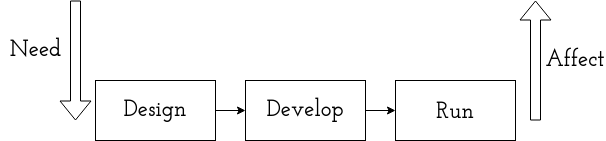 Need

Design

Develop

Run

Affect